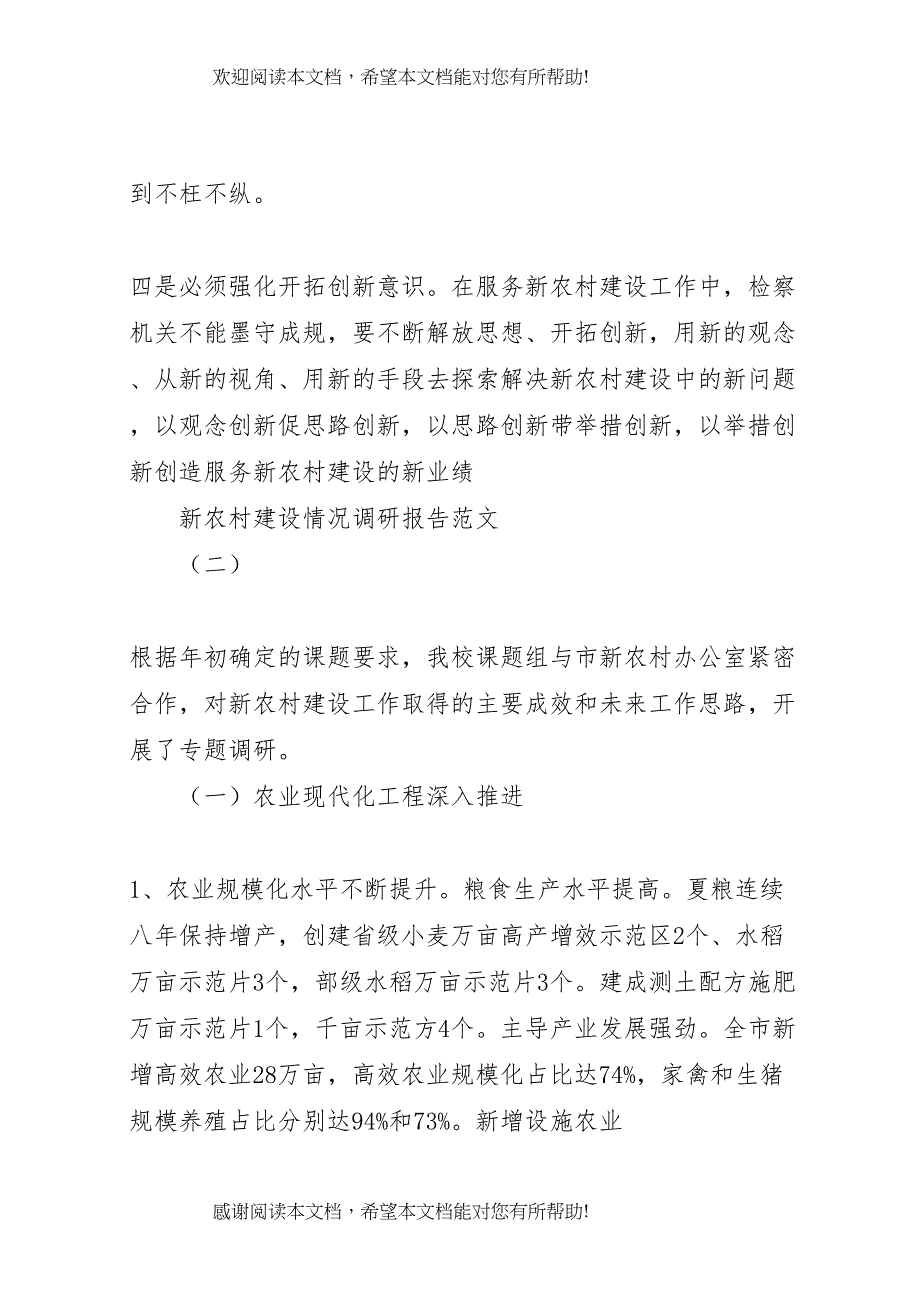 欢迎阅读本文档，希望本文档能对您有所帮助!

到不枉不纵。

四是必须强化开拓创新意识。在服务新农村建设工作中，检察机关不能墨守成规，要不断解放思想、开拓创新，用新的观念、从新的视角、用新的手段去探索解决新农村建设中的新问题，以观念创新促思路创新，以思路创新带举措创新，以举措创新创造服务新农村建设的新业绩

新农村建设情况调研报告范文

（二）

根据年初确定的课题要求，我校课题组与市新农村办公室紧密合作，对新农村建设工作取得的主要成效和未来工作思路，开展了专题调研。

（一）农业现代化工程深入推进

1、农业规模化水平不断提升。粮食生产水平提高。夏粮连续八年保持增产，创建省级小麦万亩高产增效示范区2个、水稻万亩示范片3个，部级水稻万亩示范片3个。建成测土配方施肥万亩示范片1个，千亩示范方4个。主导产业发展强劲。全市新增高效农业28万亩，高效农业规模化占比达74%，家禽和生猪规模养殖占比分别达94%和73%。新增设施农业

感谢阅读本文档，希望本文档能对您有所帮助!